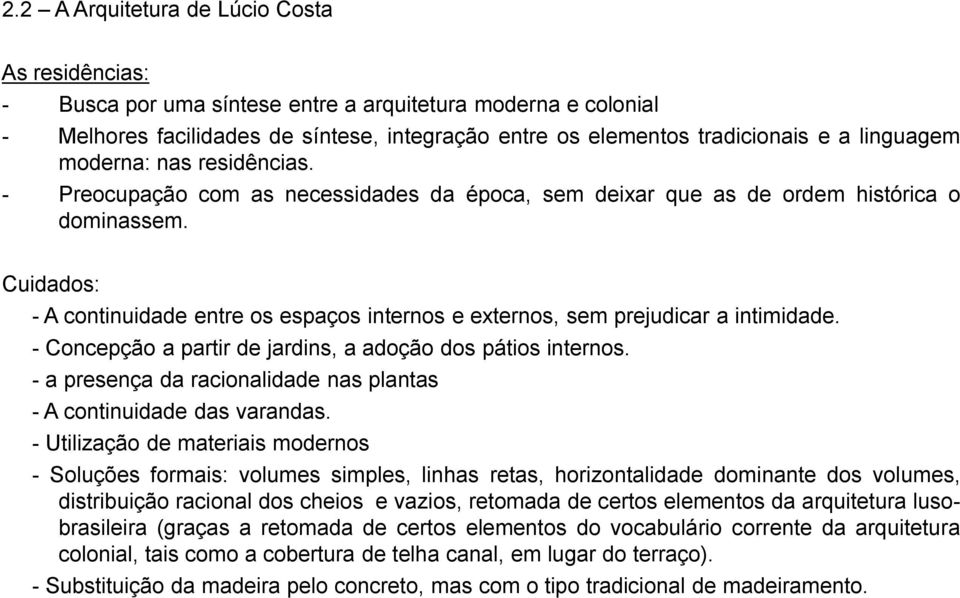 2.2 – A Arquitetura de Lúcio Costa

As residências:

- Busca por uma síntese entre a arquitetura moderna e colonial
- Melhores facilidades de síntese, integração entre os elementos tradicionais e a linguagem moderna: nas residências.
- Preocupação com as necessidades da época, sem deixar que as de ordem histórica o dominassem.

Cuidados:

- A continuidade entre os espaços internos e externos, sem prejudicar a intimidade.
- Concepção a partir de jardins, a adoção dos pátios internos.
- a presença da racionalidade nas plantas
- A continuidade das varandas.
- Utilização de materiais modernos
- Soluções formais: volumes simples, linhas retas, horizontalidade dominante dos volumes, distribuição racional dos cheios e vazios, retomada de certos elementos da arquitetura luso-brasileira (graças a retomada de certos elementos do vocabulário corrente da arquitetura colonial, tais como a cobertura de telha canal, em lugar do terraço).
- Substituição da madeira pelo concreto, mas com o tipo tradicional de madeiramento.